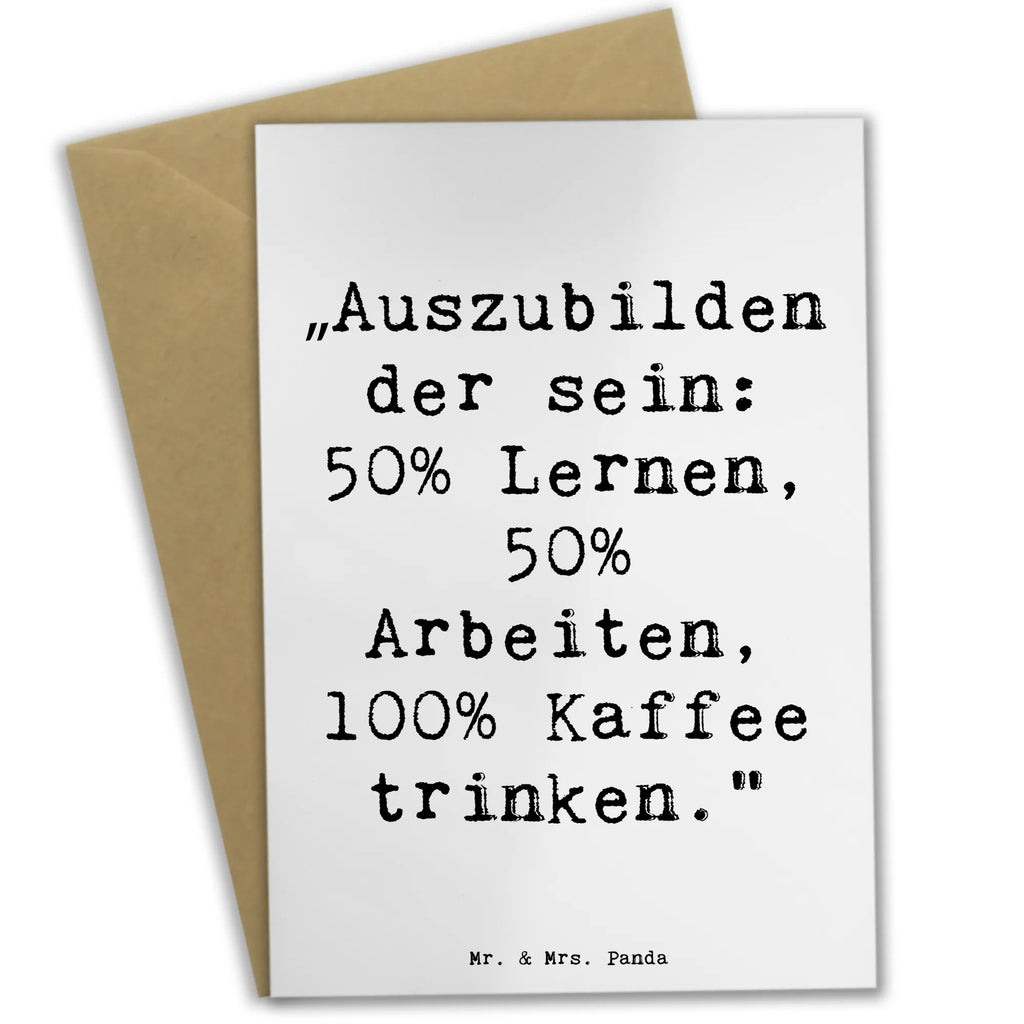 „Auszubilden der sein: 50% Lernen, 50% Arbeiten, 100% Kaffee trinken."

Mr. & Mrs. Panda